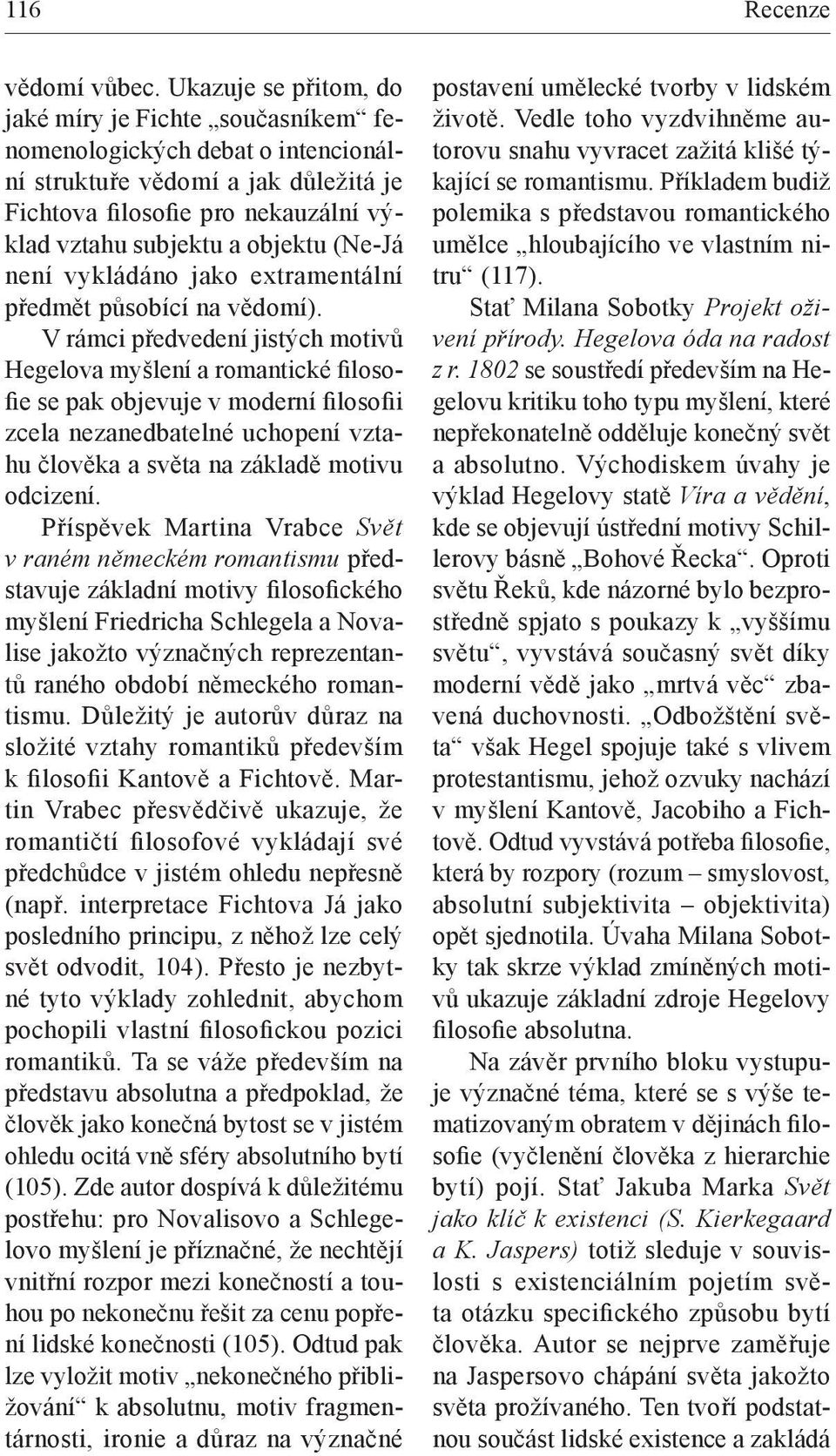 116 Recenze

vědomí vůbec. Ukazuje se přitom, do jaké míry je Fichte „současníkem“ fenomenologických debat o intencionální struktuře vědomí a jak důležitá je Fichtova filosofie pro nekauzální výklad vztahu subjektu a objektu (Ne-Já není vykládáno jako extramentální předmět působící na vědomí).

V rámci předvedení jistých motivů Hegelova myšlení a romantické filosofie se pak objevuje v moderní filosofii zcela nezanedbatelné uchopení vztahu člověka a světa na základě motivu odcizení.

Příspěvek Martina Vrabce Svět v raném německém romantismu představuje základní motivy filosofického myšlení Friedricha Schlegela a Novalise jakožto význačných reprezentantů raného období německého romantismu. Důležitý je autorův důraz na složité vztahy romantiků především k filosofii Kantově a Fichtově. Martin Vrabec přesvědčivě ukazuje, že romantičtí filosofové vykládají své předchůdce v jistém ohledu nepřesně (např. interpretace Fichtova Já jako posledního principu, z něhož lze celý svět odvodit, 104). Přesto je nezbytné tyto výklady zohlednit, abychom pochopili vlastní filosofickou pozici romantiků. Ta se váže především na představu absolutna a předpoklad, že člověk jako konečná bytost se v jistém ohledu ocitá vně sféry absolutního bytí (105). Zde autor dospívá k důležitému postřehu: pro Novalisovo a Schlegelovo myšlení je příznačné, že nechtějí vnitřní rozpor mezi konečností a touhou po nekonečnu řešit za cenu popření lidské konečnosti (105). Odtud pak lze vyložit motiv „nekonečného přibližování“ k absolutnu, motiv fragmentárnosti, ironie a důraz na význačné postavení umělecké tvorby v lidském životě. Vedle toho vyzdvihněme autorovu snahu vyvracet zažitá klišé týkající se romantismu. Příkladem budiž polemika s představou romantického umělce „hloubajícího ve vlastním nitru“ (117).

Stať Milana Sobotky Projekt oživení přírody. Hegelova óda na radost z r. 1802 se soustředí především na Hegelovu kritiku toho typu myšlení, které nepřekonatelně odděluje konečný svět a absolutno. Východiskem úvahy je výklad Hegelovy statě Víra a vědění, kde se objevují ústřední motivy Schillerovy básně „Bohové Řecka“. Oproti světu Řeků, kde názorné bylo bezprostředně spjato s poukazy k „vyššímu světu“, vyvstává současný svět díky moderní vědě jako „mrtvá věc“ zbavená duchovnosti. „Odbožštění světa“ však Hegel spojuje také s vlivem protestantismu, jehož ozvuky nachází v myšlení Kantově, Jacobiho a Fichtově. Odtud vyvstává potřeba filosofie, která by rozpory (rozum – smyslovost, absolutní subjektivita – objektivita) opět sjednotila. Úvaha Milana Sobotky tak skrze výklad zmíněných motivů ukazuje základní zdroje Hegelovy filosofie absolutna.

Na závěr prvního bloku vystupuje význačné téma, které se s výše tematizovaným obratem v dějinách filosofie (vyčlenění člověka z hierarchie bytí) pojí. Stať Jakuba Marka Svět jako klíč k existenci (S. Kierkegaard a K. Jaspers) totiž sleduje v souvislosti s existenciálním pojetím světa otázku specifického způsobu bytí člověka. Autor se nejprve zaměřuje na Jaspersovo chápání světa jakožto světa prožívaného. Ten tvoří podstatnou součást lidské existence a zakládá